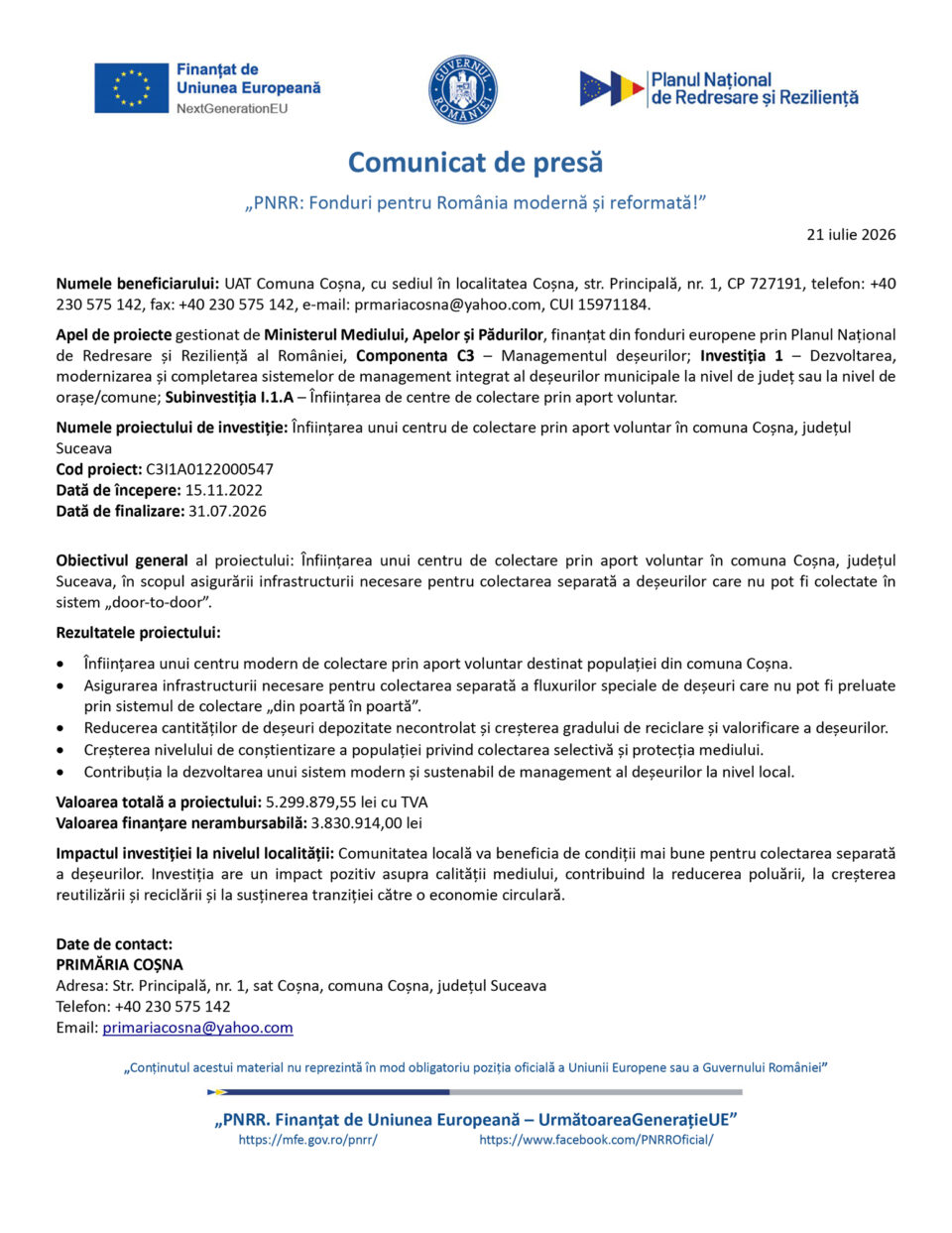 Finanțat de
Uniunea Europeană
NextGenerationEU

GUVERNUL ROMÂNIEI

Planul Național
de Redresare și Reziliență

Comunicat de presă

„PNRR: Fonduri pentru România modernă și reformată!”

21 iulie 2026

Numele beneficiarului: UAT Comuna Coșna, cu sediul în localitatea Coșna, str. Principală, nr. 1, CP 727191, telefon: +40 230 575 142, fax: +40 230 575 142, e-mail: prmariacosna@yahoo.com, CUI 15971184.

Apel de proiecte gestionat de Ministerul Mediului, Apelor și Pădurilor, finanțat din fonduri europene prin Planul Național de Redresare și Reziliență al României, Componenta C3 – Managementul deșeurilor; Investiția 1 – Dezvoltarea, modernizarea și completarea sistemelor de management integrat al deșeurilor municipale la nivel de județ sau la nivel de orașe/comune; Subinvestiția I.1.A – Înființarea de centre de colectare prin aport voluntar.

Numele proiectului de investiție: Înființarea unui centru de colectare prin aport voluntar în comuna Coșna, județul Suceava
Cod proiect: C3I1A0122000547
Dată de începere: 15.11.2022
Dată de finalizare: 31.07.2026

Obiectivul general al proiectului: Înființarea unui centru de colectare prin aport voluntar în comuna Coșna, județul Suceava, în scopul asigurării infrastructurii necesare pentru colectarea separată a deșeurilor care nu pot fi colectate în sistem „door-to-door”.

Rezultatele proiectului:

• Înființarea unui centru modern de colectare prin aport voluntar destinat populației din comuna Coșna.
• Asigurarea infrastructurii necesare pentru colectarea separată a fluxurilor speciale de deșeuri care nu pot fi preluate prin sistemul de colectare „din poartă în poartă”.
• Reducerea cantităților de deșeuri depozitate necontrolat și creșterea gradului de reciclare și valorificare a deșeurilor.
• Creșterea nivelului de conștientizare a populației privind colectarea selectivă și protecția mediului.
• Contribuția la dezvoltarea unui sistem modern și sustenabil de management al deșeurilor la nivel local.

Valoarea totală a proiectului: 5.299.879,55 lei cu TVA
Valoarea finanțare nerambursabilă: 3.830.914,00 lei

Impactul investiției la nivelul localității: Comunitatea locală va beneficia de condiții mai bune pentru colectarea separată a deșeurilor. Investiția are un impact pozitiv asupra calității mediului, contribuind la reducerea poluării, la creșterea reutilizării și reciclării și la susținerea tranziției către o economie circulară.

Date de contact:
PRIMĂRIA COȘNA
Adresa: Str. Principală, nr. 1, sat Coșna, comuna Coșna, județul Suceava
Telefon: +40 230 575 142
Email: primariacosna@yahoo.com

„Conținutul acestui material nu reprezintă în mod obligatoriu poziția oficială a Uniunii Europene sau a Guvernului României”

„PNRR. Finanțat de Uniunea Europeană – UrmătoareaGenerațieUE”
https://mfe.gov.ro/pnrr/ https://www.facebook.com/PNRROficial/